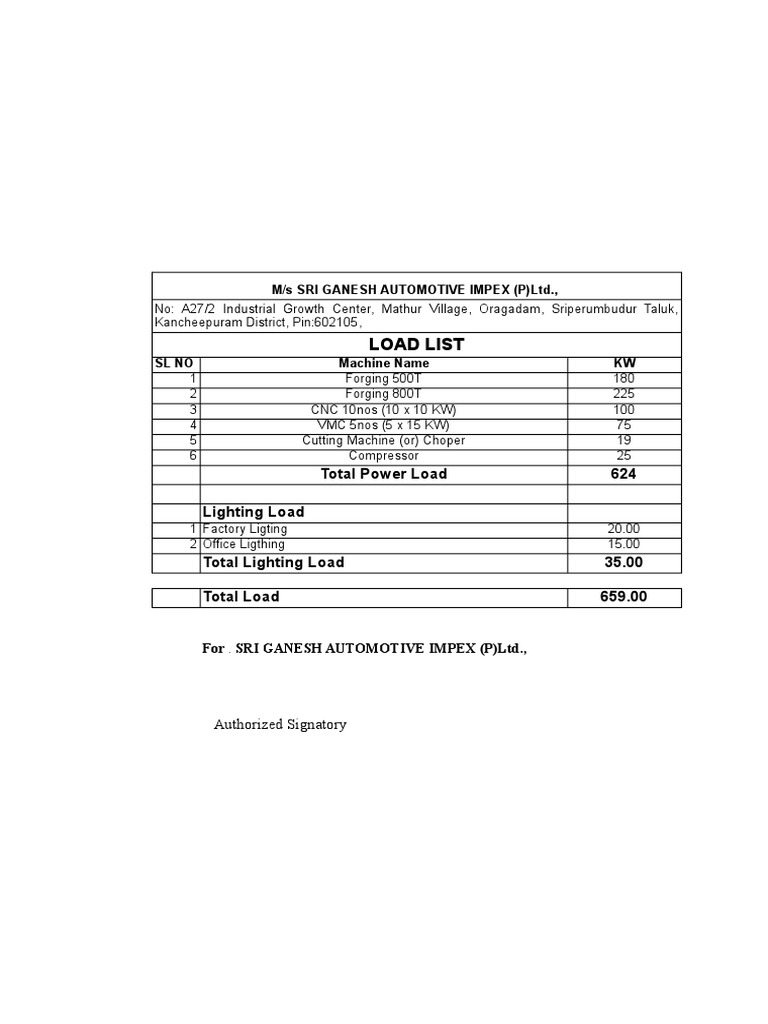 M/s SRI GANESH AUTOMOTIVE IMPEX (P)Ltd.,

No: A27/2 Industrial Growth Center, Mathur Village, Oragadam, Sriperumbudur Taluk, Kancheepuram District, Pin:602105,

LOAD LIST

| SL NO | Machine Name | KW |
|---|---|---|
| 1 | Forging 500T | 180 |
| 2 | Forging 800T | 225 |
| 3 | CNC 10nos (10 x 10 KW) | 100 |
| 4 | VMC 5nos (5 x 15 KW) | 75 |
| 5 | Cutting Machine (or) Choper | 19 |
| 6 | Compressor | 25 |
| | Total Power Load | 624 |
| | | |
| | Lighting Load | |
| 1 | Factory Ligting | 20.00 |
| 2 | Office Ligthing | 15.00 |
| | Total Lighting Load | 35.00 |

| | Total Load | 659.00 |
|---|---|---|

For . SRI GANESH AUTOMOTIVE IMPEX (P)Ltd.,

Authorized Signatory